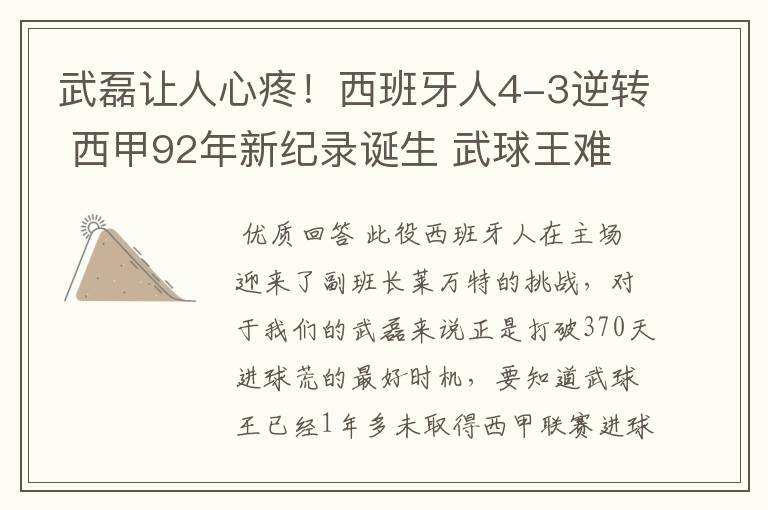 武磊让人心疼！西班牙人4-3逆转 西甲92年新纪录诞生 武球王难

优质回答 此役西班牙人在主场迎来了副班长莱万特的挑战，对于我们的武磊来说正是打破370天进球荒的最好时机，要知道武球王已经1年多未取得西甲联赛进球